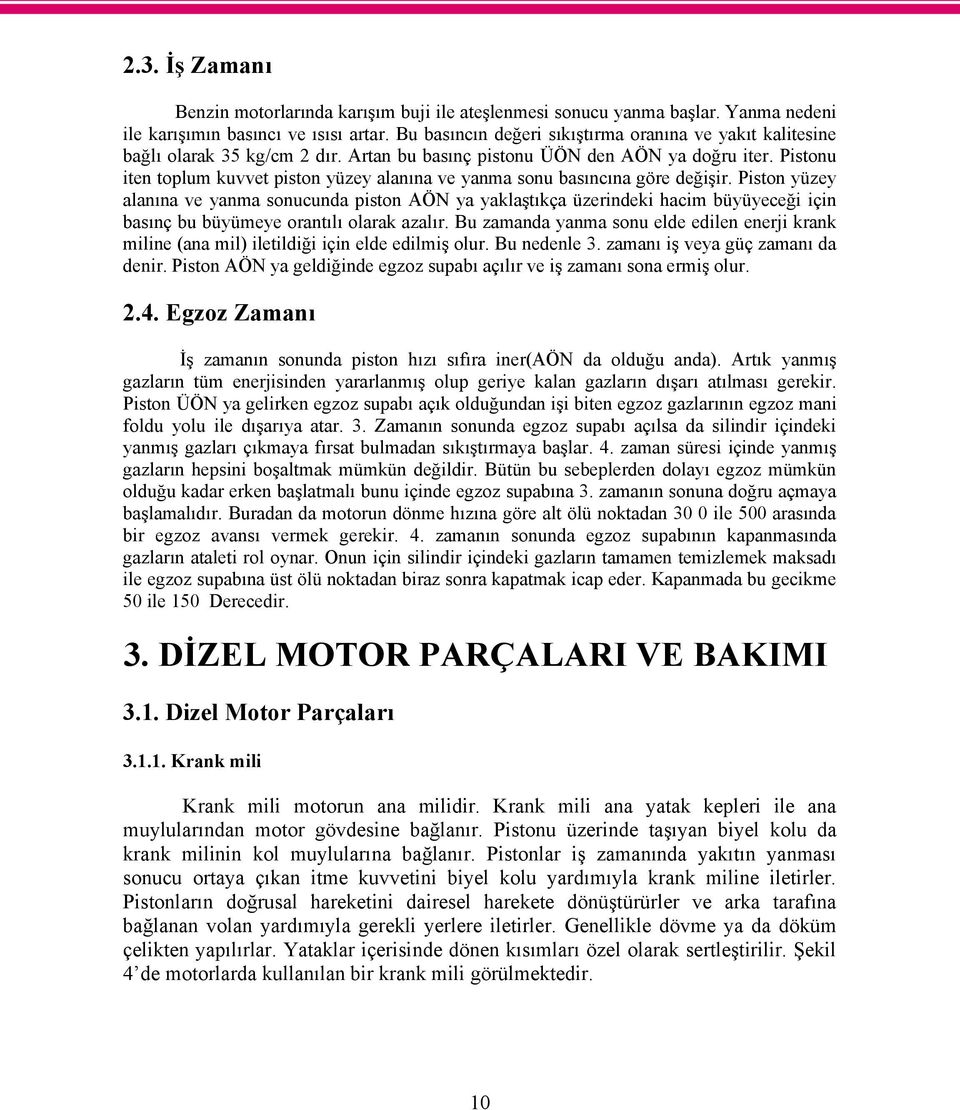 2.3. İş Zamanı

Benzin motorlarında karışım buji ile ateşlenmesi sonucu yanma başlar. Yanma nedeni ile karışımın basıncı ve ısısı artar. Bu basıncın değeri sıkıştırma oranına ve yakıt kalitesine bağlı olarak 35 kg/cm 2 dır. Artan bu basınç pistonu ÜÖN den AÖN ya doğru iter. Pistonu iten toplum kuvvet piston yüzey alanına ve yanma sonu basıncına göre değişir. Piston yüzey alanına ve yanma sonucunda piston AÖN ya yaklaştıkça üzerindeki hacim büyüyeceği için basınç bu büyümeye orantılı olarak azalır. Bu zamanda yanma sonu elde edilen enerji krank miline (ana mil) iletildiği için elde edilmiş olur. Bu nedenle 3. zamanı iş veya güç zamanı da denir. Piston AÖN ya geldiğinde egzoz supabı açılır ve iş zamanı sona ermiş olur.

2.4. Egzoz Zamanı

İş zamanın sonunda piston hızı sıfıra iner(AÖN da olduğu anda). Artık yanmış gazların tüm enerjisinden yararlanmış olup geriye kalan gazların dışarı atılması gerekir. Piston ÜÖN ya gelirken egzoz supabı açık olduğundan işi biten egzoz gazlarının egzoz mani foldu yolu ile dışarıya atar. 3. Zamanın sonunda egzoz supabı açılsa da silindir içindeki yanmış gazları çıkmaya fırsat bulmadan sıkıştırmaya başlar. 4. zaman süresi içinde yanmış gazların hepsini boşaltmak mümkün değildir. Bütün bu sebeplerden dolayı egzoz mümkün olduğu kadar erken başlatmalı bunu içinde egzoz supabına 3. zamanın sonuna doğru açmaya başlamalıdır. Buradan da motorun dönme hızına göre alt ölü noktadan 30 0 ile 500 arasında bir egzoz avansı vermek gerekir. 4. zamanın sonunda egzoz supabının kapanmasında gazların ataleti rol oynar. Onun için silindir içindeki gazların tamamen temizlemek maksadı ile egzoz supabına üst ölü noktadan biraz sonra kapatmak icap eder. Kapanmada bu gecikme 50 ile 150 Derecedir.

3. DİZEL MOTOR PARÇALARI VE BAKIMI

3.1. Dizel Motor Parçaları

3.1.1. Krank mili

Krank mili motorun ana milidir. Krank mili ana yatak kepleri ile ana muylularından motor gövdesine bağlanır. Pistonu üzerinde taşıyan biyel kolu da krank milinin kol muylularına bağlanır. Pistonlar iş zamanında yakıtın yanması sonucu ortaya çıkan itme kuvvetini biyel kolu yardımıyla krank miline iletirler. Pistonların doğrusal hareketini dairesel harekete dönüştürürler ve arka tarafına bağlanan volan yardımıyla gerekli yerlere iletirler. Genellikle dövme ya da döküm çelikten yapılırlar. Yataklar içerisinde dönen kısımları özel olarak sertleştirilir. Şekil 4’de motorlarda kullanılan bir krank mili görülmektedir.

10